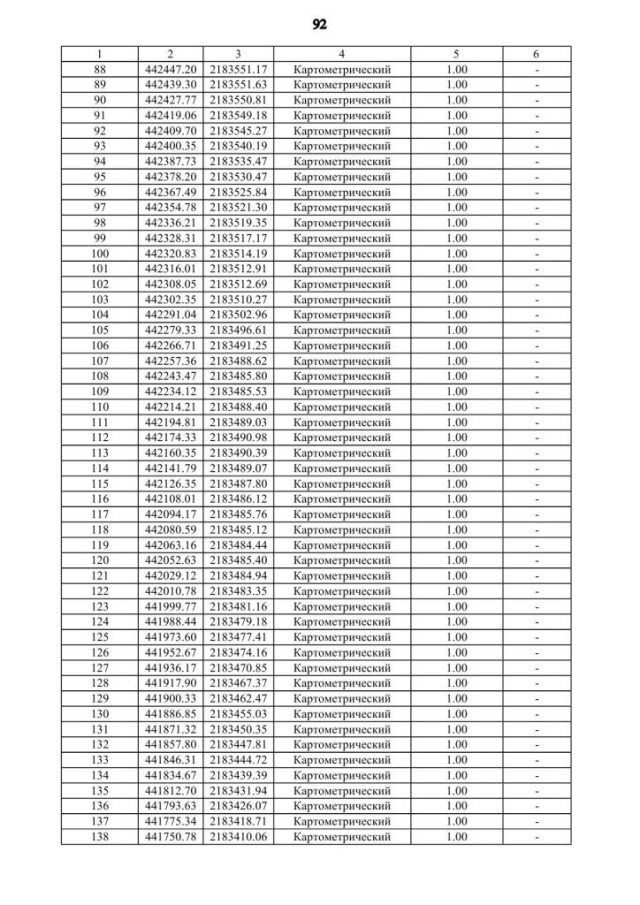 92

| 1 | 2 | 3 | 4 | 5 | 6 |
|---|---|---|---|---|---|
| 88 | 442447.20 | 2183551.17 | Картометрический | 1.00 | - |
| 89 | 442439.30 | 2183551.63 | Картометрический | 1.00 | - |
| 90 | 442427.77 | 2183550.81 | Картометрический | 1.00 | - |
| 91 | 442419.06 | 2183549.18 | Картометрический | 1.00 | - |
| 92 | 442409.70 | 2183545.27 | Картометрический | 1.00 | - |
| 93 | 442400.35 | 2183540.19 | Картометрический | 1.00 | - |
| 94 | 442387.73 | 2183535.47 | Картометрический | 1.00 | - |
| 95 | 442378.20 | 2183530.47 | Картометрический | 1.00 | - |
| 96 | 442367.49 | 2183525.84 | Картометрический | 1.00 | - |
| 97 | 442354.78 | 2183521.30 | Картометрический | 1.00 | - |
| 98 | 442336.21 | 2183519.35 | Картометрический | 1.00 | - |
| 99 | 442328.31 | 2183517.17 | Картометрический | 1.00 | - |
| 100 | 442320.83 | 2183514.19 | Картометрический | 1.00 | - |
| 101 | 442316.01 | 2183512.91 | Картометрический | 1.00 | - |
| 102 | 442308.05 | 2183512.69 | Картометрический | 1.00 | - |
| 103 | 442302.35 | 2183510.27 | Картометрический | 1.00 | - |
| 104 | 442291.04 | 2183502.96 | Картометрический | 1.00 | - |
| 105 | 442279.33 | 2183496.61 | Картометрический | 1.00 | - |
| 106 | 442266.71 | 2183491.25 | Картометрический | 1.00 | - |
| 107 | 442257.36 | 2183488.62 | Картометрический | 1.00 | - |
| 108 | 442243.47 | 2183485.80 | Картометрический | 1.00 | - |
| 109 | 442234.12 | 2183485.53 | Картометрический | 1.00 | - |
| 110 | 442214.21 | 2183488.40 | Картометрический | 1.00 | - |
| 111 | 442194.81 | 2183489.03 | Картометрический | 1.00 | - |
| 112 | 442174.33 | 2183490.98 | Картометрический | 1.00 | - |
| 113 | 442160.35 | 2183490.39 | Картометрический | 1.00 | - |
| 114 | 442141.79 | 2183489.07 | Картометрический | 1.00 | - |
| 115 | 442126.35 | 2183487.80 | Картометрический | 1.00 | - |
| 116 | 442108.01 | 2183486.12 | Картометрический | 1.00 | - |
| 117 | 442094.17 | 2183485.76 | Картометрический | 1.00 | - |
| 118 | 442080.59 | 2183485.12 | Картометрический | 1.00 | - |
| 119 | 442063.16 | 2183484.44 | Картометрический | 1.00 | - |
| 120 | 442052.63 | 2183485.40 | Картометрический | 1.00 | - |
| 121 | 442029.12 | 2183484.94 | Картометрический | 1.00 | - |
| 122 | 442010.78 | 2183483.35 | Картометрический | 1.00 | - |
| 123 | 441999.77 | 2183481.16 | Картометрический | 1.00 | - |
| 124 | 441988.44 | 2183479.18 | Картометрический | 1.00 | - |
| 125 | 441973.60 | 2183477.41 | Картометрический | 1.00 | - |
| 126 | 441952.67 | 2183474.16 | Картометрический | 1.00 | - |
| 127 | 441936.17 | 2183470.85 | Картометрический | 1.00 | - |
| 128 | 441917.90 | 2183467.37 | Картометрический | 1.00 | - |
| 129 | 441900.33 | 2183462.47 | Картометрический | 1.00 | - |
| 130 | 441886.85 | 2183455.03 | Картометрический | 1.00 | - |
| 131 | 441871.32 | 2183450.35 | Картометрический | 1.00 | - |
| 132 | 441857.80 | 2183447.81 | Картометрический | 1.00 | - |
| 133 | 441846.31 | 2183444.72 | Картометрический | 1.00 | - |
| 134 | 441834.67 | 2183439.39 | Картометрический | 1.00 | - |
| 135 | 441812.70 | 2183431.94 | Картометрический | 1.00 | - |
| 136 | 441793.63 | 2183426.07 | Картометрический | 1.00 | - |
| 137 | 441775.34 | 2183418.71 | Картометрический | 1.00 | - |
| 138 | 441750.78 | 2183410.06 | Картометрический | 1.00 | - |